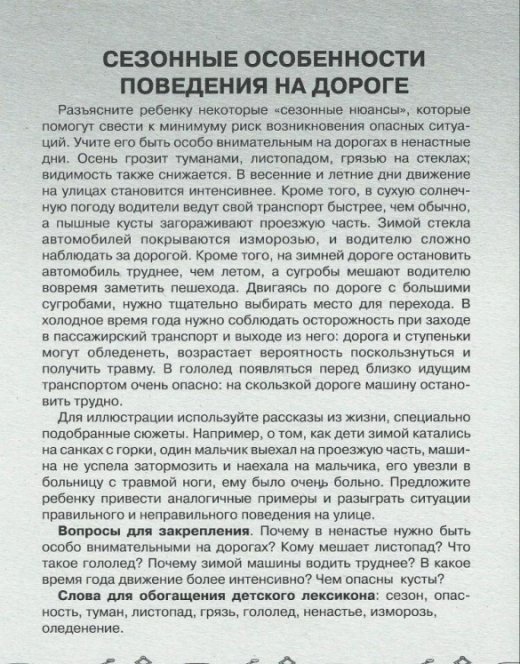 СЕЗОННЫЕ ОСОБЕННОСТИ ПОВЕДЕНИЯ НА ДОРОГЕ

Разъясните ребенку некоторые «сезонные нюансы», которые помогут свести к минимуму риск возникновения опасных ситуаций. Учите его быть особо внимательным на дорогах в ненастные дни. Осень грозит туманами, листопадом, грязью на стеклах; видимость также снижается. В весенние и летние дни движение на улицах становится интенсивнее. Кроме того, в сухую солнечную погоду водители ведут свой транспорт быстрее, чем обычно, а пышные кусты загораживают проезжую часть. Зимой стекла автомобилей покрываются изморозью, и водителю сложно наблюдать за дорогой. Кроме того, на зимней дороге остановить автомобиль труднее, чем летом, а сугробы мешают водителю вовремя заметить пешехода. Двигаясь по дороге с большими сугробами, нужно тщательно выбирать место для перехода. В холодное время года нужно соблюдать осторожность при заходе в пассажирский транспорт и выходе из него: дорога и ступеньки могут обледенеть, возрастает вероятность поскользнуться и получить травму. В гололед появляться перед близко идущим транспортом очень опасно: на скользкой дороге машину остановить трудно.

Для иллюстрации используйте рассказы из жизни, специально подобранные сюжеты. Например, о том, как дети зимой катались на санках с горки, один мальчик выехал на проезжую часть, машина не успела затормозить и наехала на мальчика, его увезли в больницу с травмой ноги, ему было очень больно. Предложите ребенку привести аналогичные примеры и разыграть ситуации правильного и неправильного поведения на улице.

Вопросы для закрепления. Почему в ненастье нужно быть особо внимательными на дорогах? Кому мешает листопад? Что такое гололед? Почему зимой машины водить труднее? В какое время года движение более интенсивно? Чем опасны кусты?

Слова для обогащения детского лексикона: сезон, опасность, туман, листопад, грязь, гололед, ненастье, изморозь, оледенение.